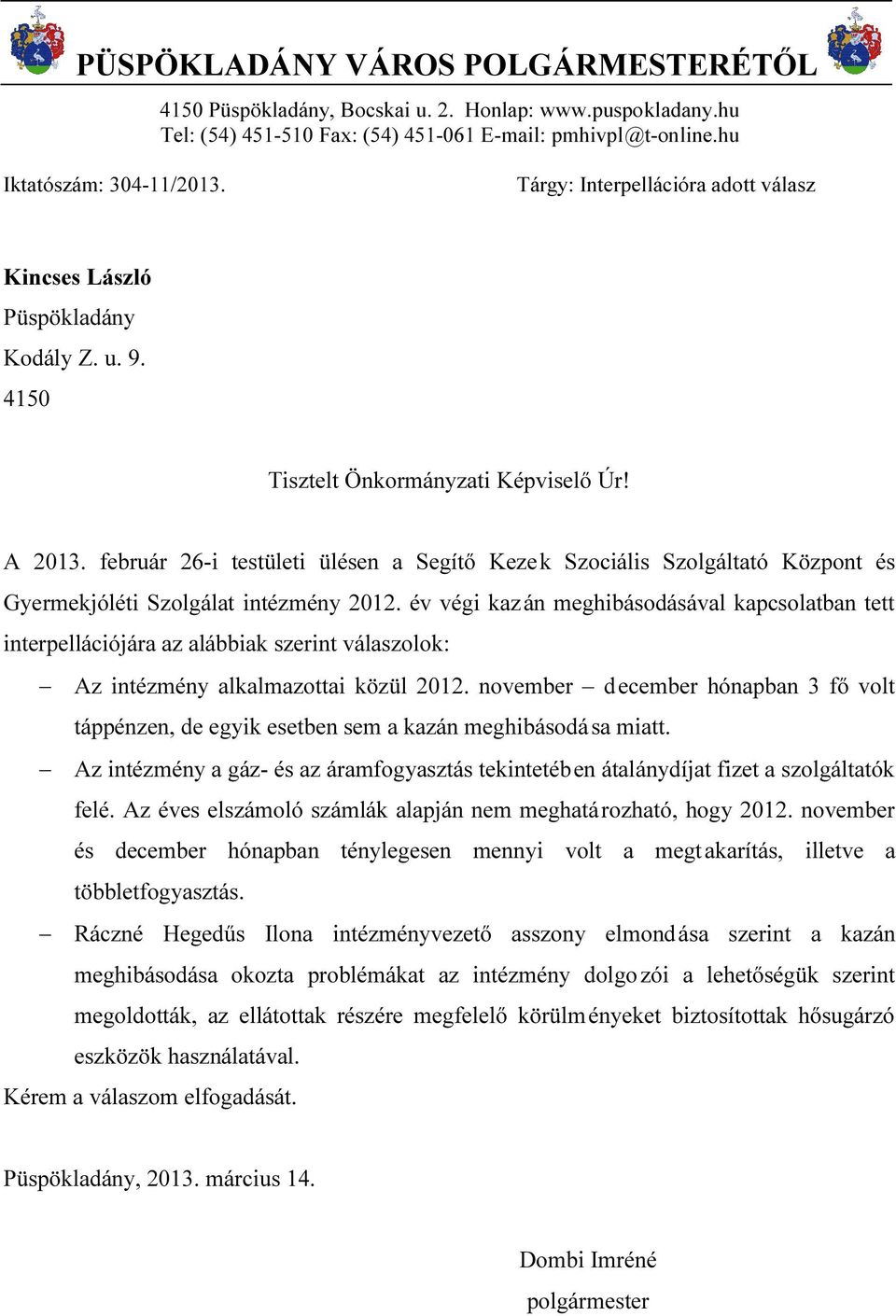 PÜSPÖKLADÁNY VÁROS POLGÁRMESTERÉTŐL

4150 Püspökladány, Bocskai u. 2. Honlap: www.puspokladany.hu
Tel: (54) 451-510 Fax: (54) 451-061 E-mail: pmhivpl@t-online.hu

Iktatószám: 304-11/2013.

Tárgy: Interpellációra adott válasz

Kincses László
Püspökladány
Kodály Z. u. 9.
4150

Tisztelt Önkormányzati Képviselő Úr!

A 2013. február 26-i testületi ülésen a Segítő Kezek Szociális Szolgáltató Központ és Gyermekjóléti Szolgálat intézmény 2012. év végi kazán meghibásodásával kapcsolatban tett interpellációjára az alábbiak szerint válaszolok:

– Az intézmény alkalmazottai közül 2012. november – december hónapban 3 fő volt táppénzen, de egyik esetben sem a kazán meghibásodása miatt.

– Az intézmény a gáz- és az áramfogyasztás tekintetében átalánydíjat fizet a szolgáltatók felé. Az éves elszámoló számlák alapján nem meghatározható, hogy 2012. november és december hónapban ténylegesen mennyi volt a megtakarítás, illetve a többletfogyasztás.

– Ráczné Hegedűs Ilona intézményvezető asszony elmondása szerint a kazán meghibásodása okozta problémákat az intézmény dolgozói a lehetőségük szerint megoldották, az ellátottak részére megfelelő körülményeket biztosítottak hősugárzó eszközök használatával.

Kérem a válaszom elfogadását.

Püspökladány, 2013. március 14.

Dombi Imréné
polgármester